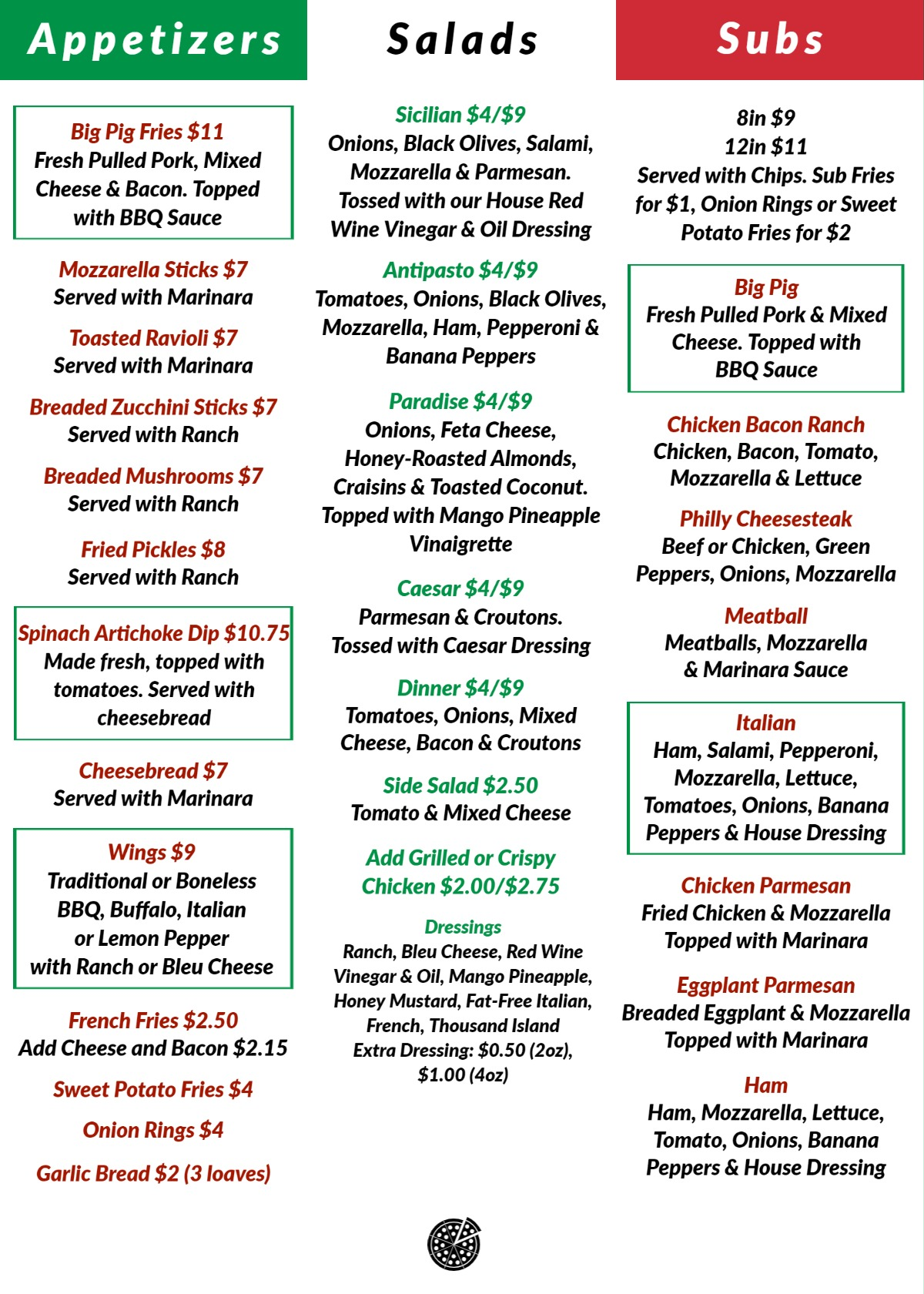 Appetizers

Big Pig Fries $11
Fresh Pulled Pork, Mixed Cheese & Bacon. Topped with BBQ Sauce

Mozzarella Sticks $7
Served with Marinara

Toasted Ravioli $7
Served with Marinara

Breaded Zucchini Sticks $7
Served with Ranch

Breaded Mushrooms $7
Served with Ranch

Fried Pickles $8
Served with Ranch

Spinach Artichoke Dip $10.75
Made fresh, topped with tomatoes. Served with cheesebread

Cheesebread $7
Served with Marinara

Wings $9
Traditional or Boneless
BBQ, Buffalo, Italian or Lemon Pepper
with Ranch or Bleu Cheese

French Fries $2.50
Add Cheese and Bacon $2.15

Sweet Potato Fries $4

Onion Rings $4

Garlic Bread $2 (3 loaves)

Salads

Sicilian $4/$9
Onions, Black Olives, Salami, Mozzarella & Parmesan. Tossed with our House Red Wine Vinegar & Oil Dressing

Antipasto $4/$9
Tomatoes, Onions, Black Olives, Mozzarella, Ham, Pepperoni & Banana Peppers

Paradise $4/$9
Onions, Feta Cheese, Honey-Roasted Almonds, Craisins & Toasted Coconut. Topped with Mango Pineapple Vinaigrette

Caesar $4/$9
Parmesan & Croutons. Tossed with Caesar Dressing

Dinner $4/$9
Tomatoes, Onions, Mixed Cheese, Bacon & Croutons

Side Salad $2.50
Tomato & Mixed Cheese

Add Grilled or Crispy Chicken $2.00/$2.75

Dressings
Ranch, Bleu Cheese, Red Wine Vinegar & Oil, Mango Pineapple, Honey Mustard, Fat-Free Italian, French, Thousand Island
Extra Dressing: $0.50 (2oz), $1.00 (4oz)

Subs

8in $9
12in $11
Served with Chips. Sub Fries for $1, Onion Rings or Sweet Potato Fries for $2

Big Pig
Fresh Pulled Pork & Mixed Cheese. Topped with BBQ Sauce

Chicken Bacon Ranch
Chicken, Bacon, Tomato, Mozzarella & Lettuce

Philly Cheesesteak
Beef or Chicken, Green Peppers, Onions, Mozzarella

Meatball
Meatballs, Mozzarella & Marinara Sauce

Italian
Ham, Salami, Pepperoni, Mozzarella, Lettuce, Tomatoes, Onions, Banana Peppers & House Dressing

Chicken Parmesan
Fried Chicken & Mozzarella Topped with Marinara

Eggplant Parmesan
Breaded Eggplant & Mozzarella Topped with Marinara

Ham
Ham, Mozzarella, Lettuce, Tomato, Onions, Banana Peppers & House Dressing